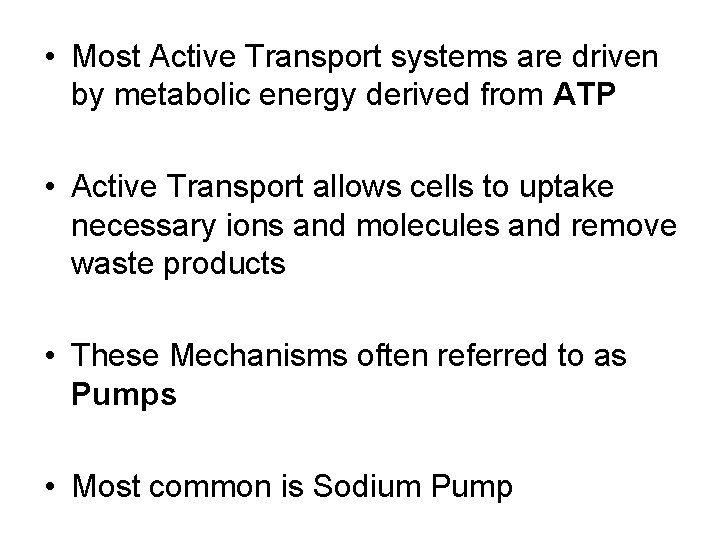 • Most Active Transport systems are driven by metabolic energy derived from ATP

• Active Transport allows cells to uptake necessary ions and molecules and remove waste products

• These Mechanisms often referred to as Pumps

• Most common is Sodium Pump